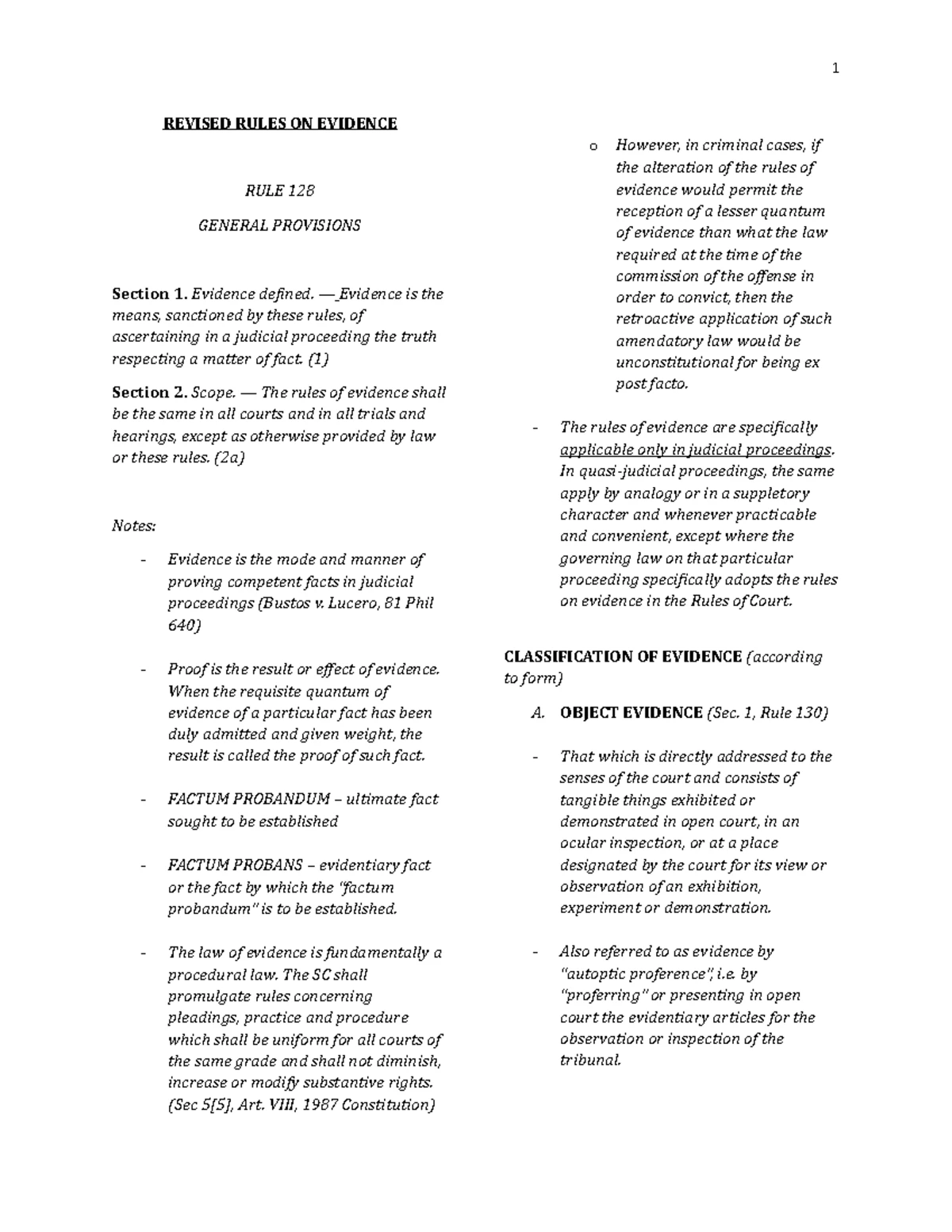 1

REVISED RULES ON EVIDENCE

RULE 128

GENERAL PROVISIONS

Section 1. Evidence defined. — Evidence is the means, sanctioned by these rules, of ascertaining in a judicial proceeding the truth respecting a matter of fact. (1)

Section 2. Scope. — The rules of evidence shall be the same in all courts and in all trials and hearings, except as otherwise provided by law or these rules. (2a)

Notes:

- Evidence is the mode and manner of proving competent facts in judicial proceedings (Bustos v. Lucero, 81 Phil 640)

- Proof is the result or effect of evidence. When the requisite quantum of evidence of a particular fact has been duly admitted and given weight, the result is called the proof of such fact.

- FACTUM PROBANDUM – ultimate fact sought to be established

- FACTUM PROBANS – evidentiary fact or the fact by which the "factum probandum" is to be established.

- The law of evidence is fundamentally a procedural law. The SC shall promulgate rules concerning pleadings, practice and procedure which shall be uniform for all courts of the same grade and shall not diminish, increase or modify substantive rights. (Sec 5[5], Art. VIII, 1987 Constitution)

o However, in criminal cases, if the alteration of the rules of evidence would permit the reception of a lesser quantum of evidence than what the law required at the time of the commission of the offense in order to convict, then the retroactive application of such amendatory law would be unconstitutional for being ex post facto.

- The rules of evidence are specifically applicable only in judicial proceedings. In quasi-judicial proceedings, the same apply by analogy or in a suppletory character and whenever practicable and convenient, except where the governing law on that particular proceeding specifically adopts the rules on evidence in the Rules of Court.

CLASSIFICATION OF EVIDENCE (according to form)

A. OBJECT EVIDENCE (Sec. 1, Rule 130)

- That which is directly addressed to the senses of the court and consists of tangible things exhibited or demonstrated in open court, in an ocular inspection, or at a place designated by the court for its view or observation of an exhibition, experiment or demonstration.

- Also referred to as evidence by "autoptic proference", i.e. by "proferring" or presenting in open court the evidentiary articles for the observation or inspection of the tribunal.